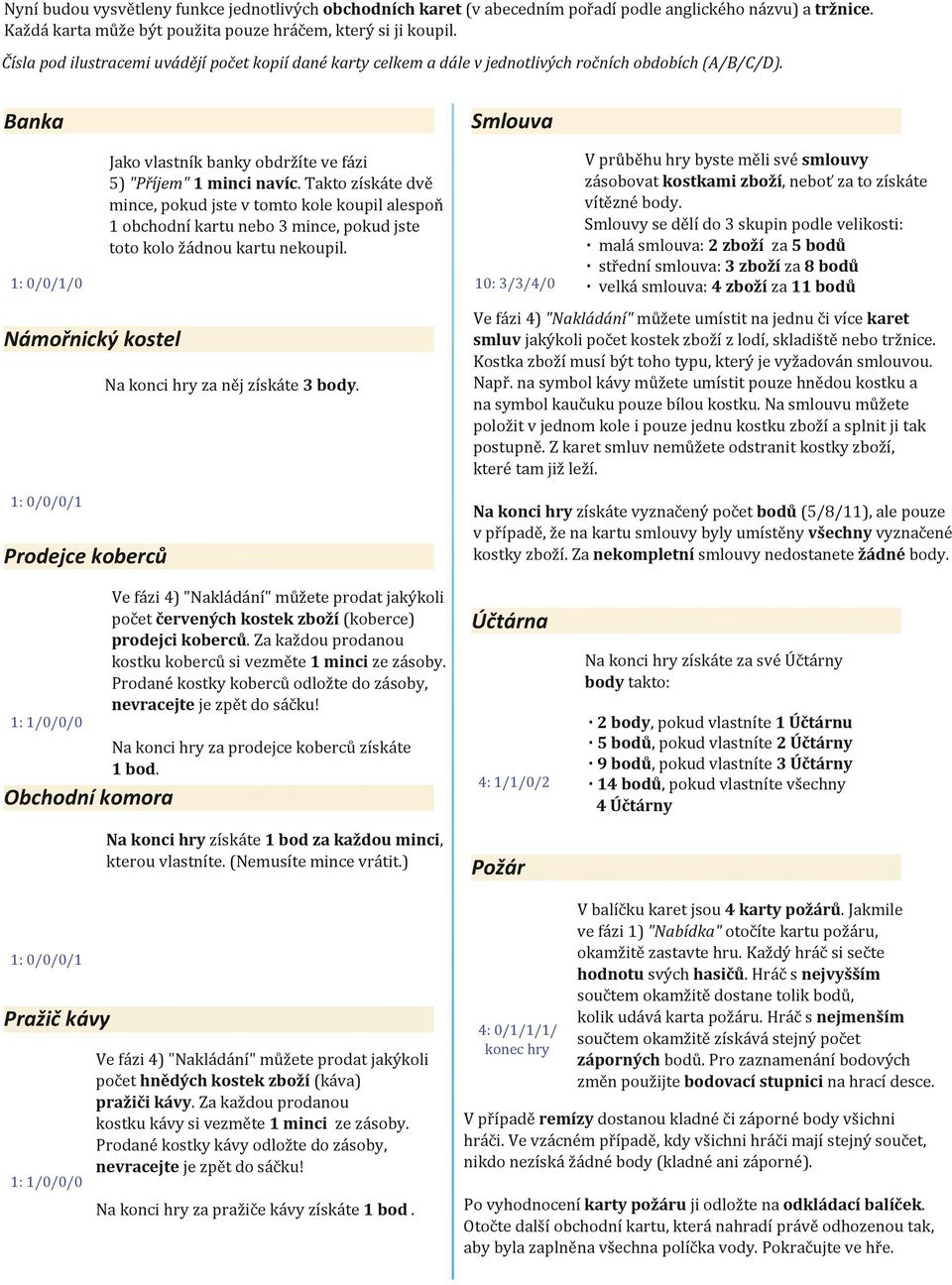 Nyní budou vysvětleny funkce jednotlivých obchodních karet (v abecedním pořadí podle anglického názvu) a tržnice. Každá karta může být použita pouze hráčem, který si ji koupil.
Čísla pod ilustracemi uvádějí počet kopií dané karty celkem a dále v jednotlivých ročních obdobích (A/B/C/D).

Banka

Jako vlastník banky obdržíte ve fázi 5) "Příjem" 1 minci navíc. Takto získáte dvě mince, pokud jste v tomto kole koupil alespoň 1 obchodní kartu nebo 3 mince, pokud jste toto kolo žádnou kartu nekoupil.

1: 0/0/1/0

Námořnický kostel

Na konci hry za něj získáte 3 body.

1: 0/0/0/1

Prodejce koberců

Ve fázi 4) "Nakládání" můžete prodat jakýkoli počet červených kostek zboží (koberce) prodejci koberců. Za každou prodanou kostku koberců si vezměte 1 minci ze zásoby. Prodané kostky koberců odložte do zásoby, nevracejte je zpět do sáčku!

1: 1/0/0/0

Na konci hry za prodejce koberců získáte 1 bod.

Obchodní komora

Na konci hry získáte 1 bod za každou minci, kterou vlastníte. (Nemusíte mince vrátit.)

1: 0/0/0/1

Pražič kávy

Ve fázi 4) "Nakládání" můžete prodat jakýkoli počet hnědých kostek zboží (káva) pražiči kávy. Za každou prodanou kostku kávy si vezměte 1 minci ze zásoby. Prodané kostky kávy odložte do zásoby, nevracejte je zpět do sáčku!

1: 1/0/0/0

Na konci hry za pražiče kávy získáte 1 bod .

Smlouva

V průběhu hry byste měli své smlouvy zásobovat kostkami zboží, neboť za to získáte vítězné body.
Smlouvy se dělí do 3 skupin podle velikosti:
· malá smlouva: 2 zboží za 5 bodů
· střední smlouva: 3 zboží za 8 bodů
· velká smlouva: 4 zboží za 11 bodů

10: 3/3/4/0

Ve fázi 4) "Nakládání" můžete umístit na jednu či více karet smluv jakýkoli počet kostek zboží z lodí, skladiště nebo tržnice. Kostka zboží musí být toho typu, který je vyžadován smlouvou. Např. na symbol kávy můžete umístit pouze hnědou kostku a na symbol kaučuku pouze bílou kostku. Na smlouvu můžete položit v jednom kole i pouze jednu kostku zboží a splnit ji tak postupně. Z karet smluv nemůžete odstranit kostky zboží, které tam již leží.

Na konci hry získáte vyznačený počet bodů (5/8/11), ale pouze v případě, že na kartu smlouvy byly umístěny všechny vyznačené kostky zboží. Za nekompletní smlouvy nedostanete žádné body.

Účtárna

Na konci hry získáte za své Účtárny body takto:

· 2 body, pokud vlastníte 1 Účtárnu
· 5 bodů, pokud vlastníte 2 Účtárny
· 9 bodů, pokud vlastníte 3 Účtárny
· 14 bodů, pokud vlastníte všechny 4 Účtárny

4: 1/1/0/2

Požár

V balíčku karet jsou 4 karty požárů. Jakmile ve fázi 1) "Nabídka" otočíte kartu požáru, okamžitě zastavte hru. Každý hráč si sečte hodnotu svých hasičů. Hráč s nejvyšším součtem okamžitě dostane tolik bodů, kolik udává karta požáru. Hráč s nejmenším součtem okamžitě získává stejný počet záporných bodů. Pro zaznamenání bodových změn použijte bodovací stupnici na hrací desce.

4: 0/1/1/1/ konec hry

V případě remízy dostanou kladné či záporné body všichni hráči. Ve vzácném případě, kdy všichni hráči mají stejný součet, nikdo nezíská žádné body (kladné ani záporné).

Po vyhodnocení karty požáru ji odložte na odkládací balíček. Otočte další obchodní kartu, která nahradí právě odhozenou tak, aby byla zaplněna všechna políčka vody. Pokračujte ve hře.